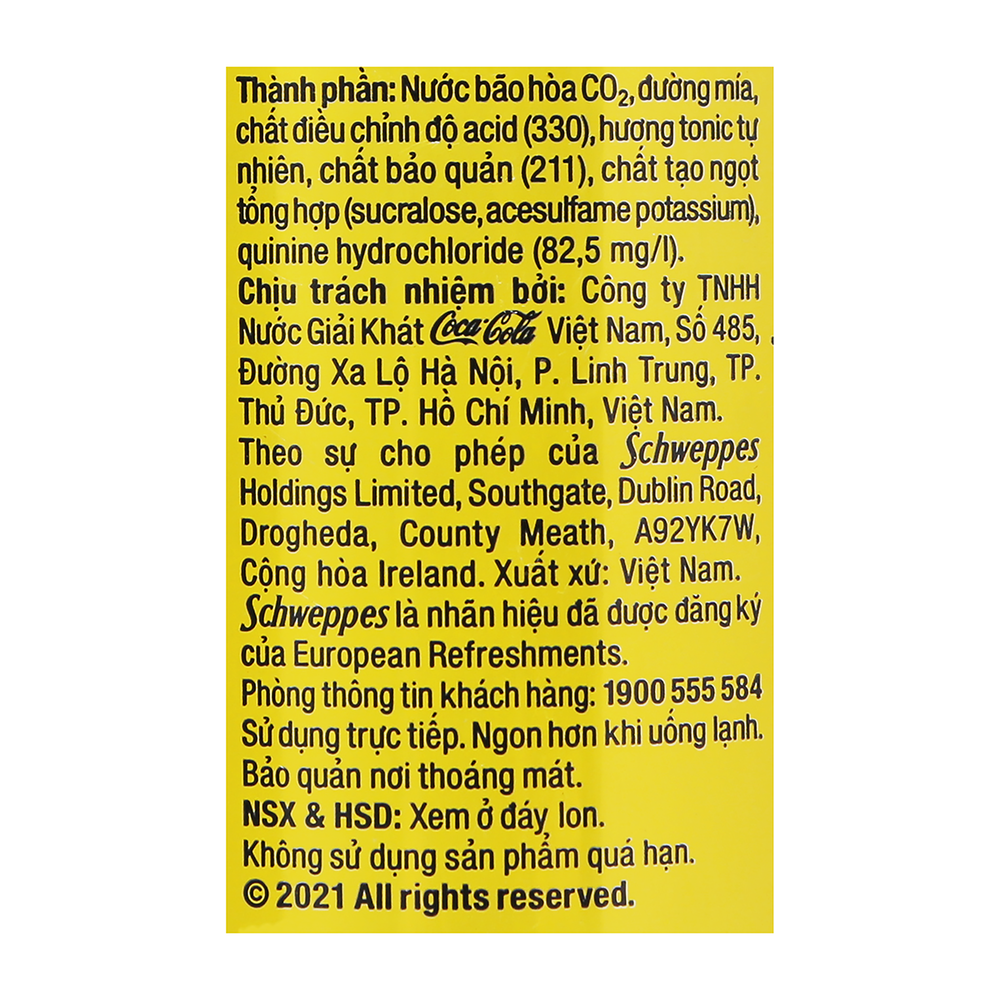 Thành phần: Nước bão hòa $CO_2$, đường mía, chất điều chỉnh độ acid (330), hương tonic tự nhiên, chất bảo quản (211), chất tạo ngọt tổng hợp (sucralose, acesulfame potassium), quinine hydrochloride (82,5 mg/l).
Chịu trách nhiệm bởi: Công ty TNHH Nước Giải Khát Coca-Cola Việt Nam, Số 485, Đường Xa Lộ Hà Nội, P. Linh Trung, TP. Thủ Đức, TP. Hồ Chí Minh, Việt Nam.
Theo sự cho phép của Schweppes Holdings Limited, Southgate, Dublin Road, Drogheda, County Meath, A92YK7W, Cộng hòa Ireland. Xuất xứ: Việt Nam.
Schweppes là nhãn hiệu đã được đăng ký của European Refreshments.
Phòng thông tin khách hàng: 1900 555 584
Sử dụng trực tiếp. Ngon hơn khi uống lạnh.
Bảo quản nơi thoáng mát.
NSX & HSD: Xem ở đáy lon.
Không sử dụng sản phẩm quá hạn.
© 2021 All rights reserved.